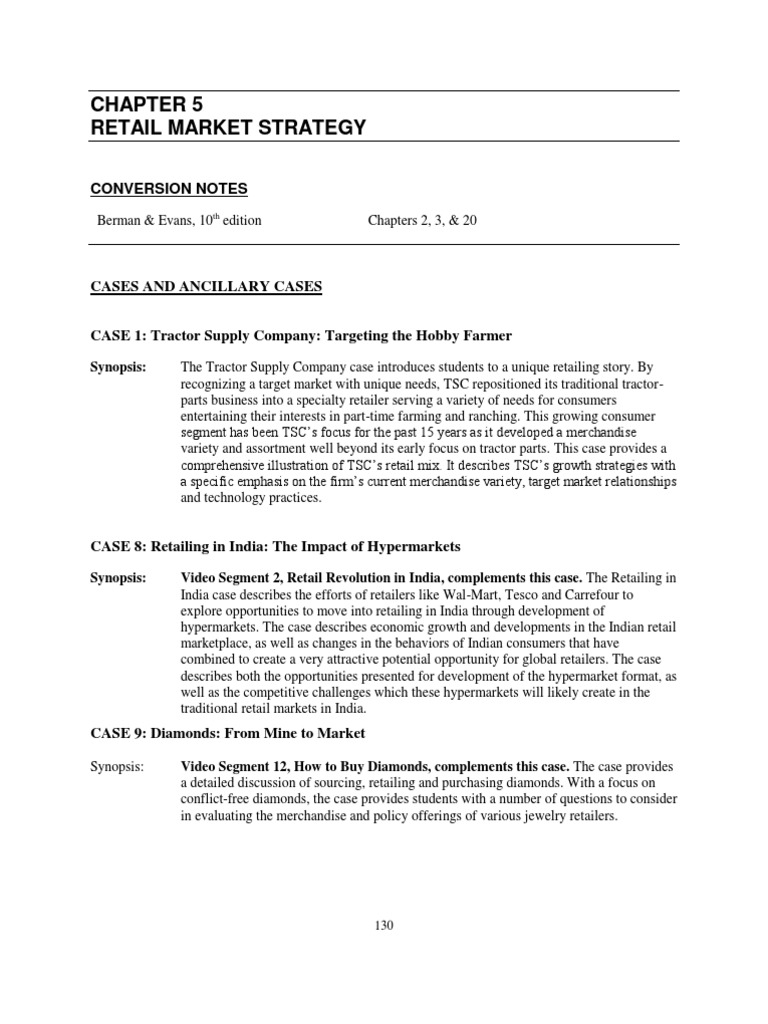 CHAPTER 5
RETAIL MARKET STRATEGY

CONVERSION NOTES

Berman & Evans, $10^{th}$ edition

Chapters 2, 3, & 20

CASES AND ANCILLARY CASES

CASE 1: Tractor Supply Company: Targeting the Hobby Farmer

Synopsis: The Tractor Supply Company case introduces students to a unique retailing story. By recognizing a target market with unique needs, TSC repositioned its traditional tractor-parts business into a specialty retailer serving a variety of needs for consumers entertaining their interests in part-time farming and ranching. This growing consumer segment has been TSC's focus for the past 15 years as it developed a merchandise variety and assortment well beyond its early focus on tractor parts. This case provides a comprehensive illustration of TSC's retail mix. It describes TSC's growth strategies with a specific emphasis on the firm's current merchandise variety, target market relationships and technology practices.

CASE 8: Retailing in India: The Impact of Hypermarkets

Synopsis: Video Segment 2, Retail Revolution in India, complements this case. The Retailing in India case describes the efforts of retailers like Wal-Mart, Tesco and Carrefour to explore opportunities to move into retailing in India through development of hypermarkets. The case describes economic growth and developments in the Indian retail marketplace, as well as changes in the behaviors of Indian consumers that have combined to create a very attractive potential opportunity for global retailers. The case describes both the opportunities presented for development of the hypermarket format, as well as the competitive challenges which these hypermarkets will likely create in the traditional retail markets in India.

CASE 9: Diamonds: From Mine to Market

Synopsis: Video Segment 12, How to Buy Diamonds, complements this case. The case provides a detailed discussion of sourcing, retailing and purchasing diamonds. With a focus on conflict-free diamonds, the case provides students with a number of questions to consider in evaluating the merchandise and policy offerings of various jewelry retailers.

130